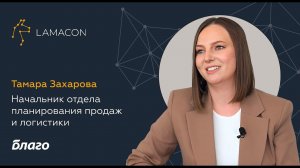 LAMACON

Тамара Захарова

Начальник отдела планирования продаж и логистики

благо